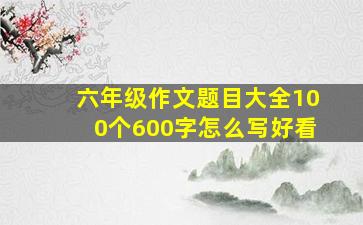 六年级作文题目大全100个600字怎么写好看